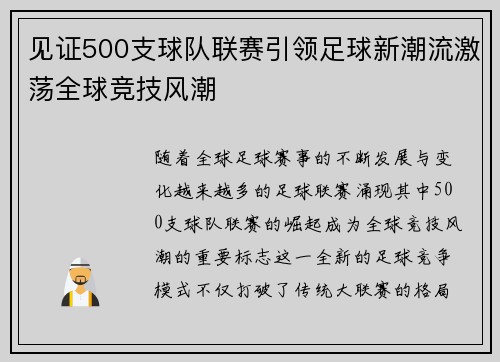 见证500支球队联赛引领足球新潮流激荡全球竞技风潮

随着全球足球赛事的不断发展与变化越来越多的足球联赛涌现其中500支球队联赛的崛起成为全球竞技风潮的重要标志这一全新的足球竞争模式不仅打破了传统大联赛的格局